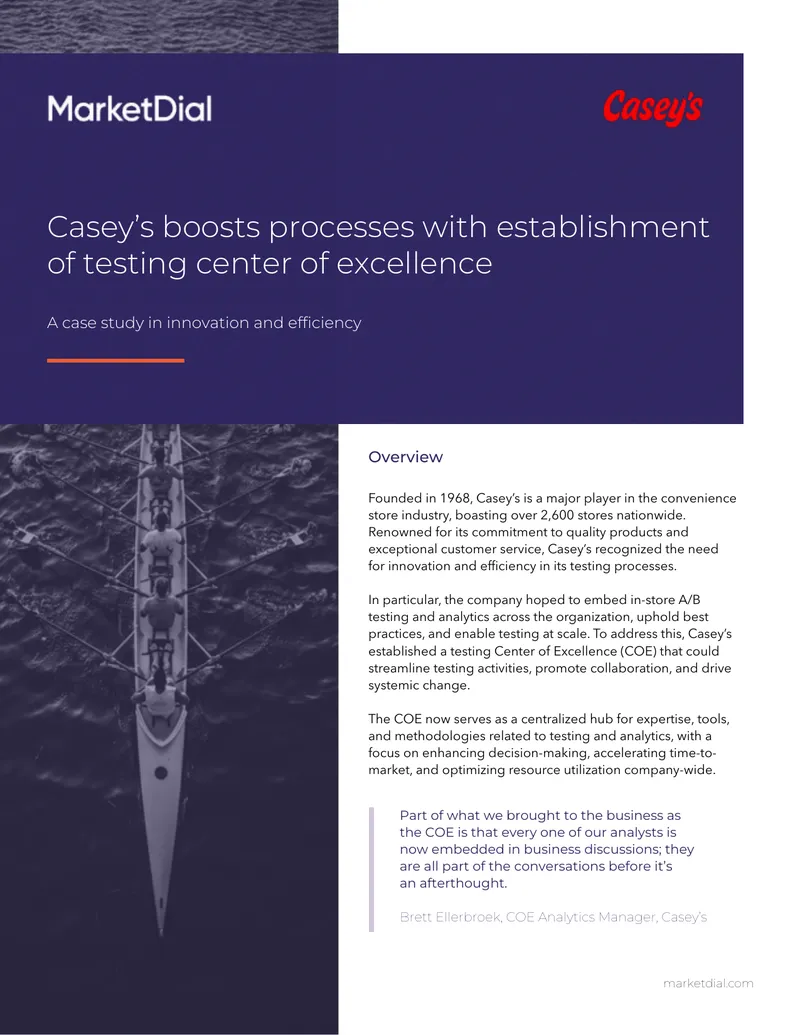 MarketDial

Casey's

Casey's boosts processes with establishment of testing center of excellence

A case study in innovation and efficiency

Overview

Founded in 1968, Casey's is a major player in the convenience store industry, boasting over 2,600 stores nationwide. Renowned for its commitment to quality products and exceptional customer service, Casey's recognized the need for innovation and efficiency in its testing processes.

In particular, the company hoped to embed in-store A/B testing and analytics across the organization, uphold best practices, and enable testing at scale. To address this, Casey's established a testing Center of Excellence (COE) that could streamline testing activities, promote collaboration, and drive systemic change.

The COE now serves as a centralized hub for expertise, tools, and methodologies related to testing and analytics, with a focus on enhancing decision-making, accelerating time-to-market, and optimizing resource utilization company-wide.

Part of what we brought to the business as the COE is that every one of our analysts is now embedded in business discussions; they are all part of the conversations before it's an afterthought.

Brett Ellerbroek, COE Analytics Manager, Casey's

marketdial.com